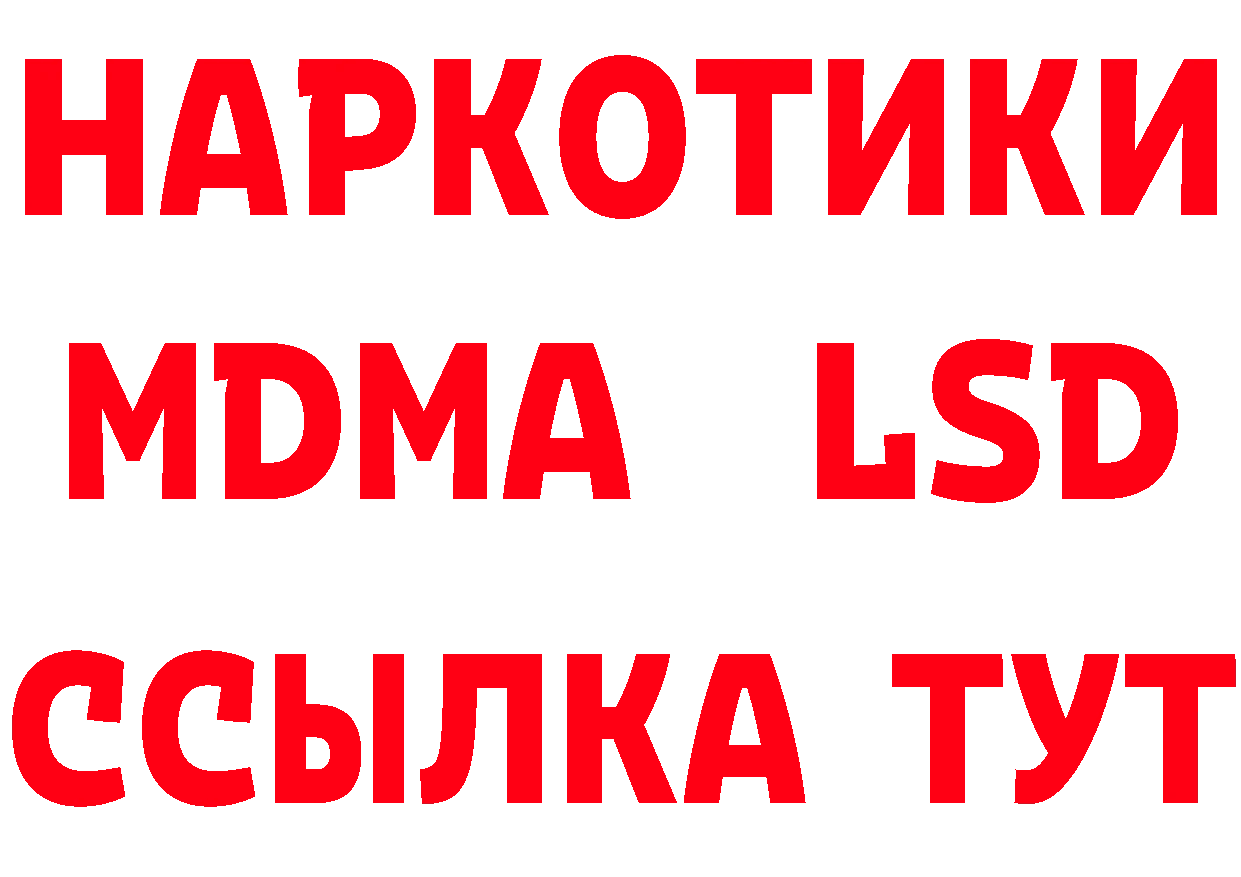 НАРКОТИКИ
MDMA LSD
ССЫЛКА ТУТ